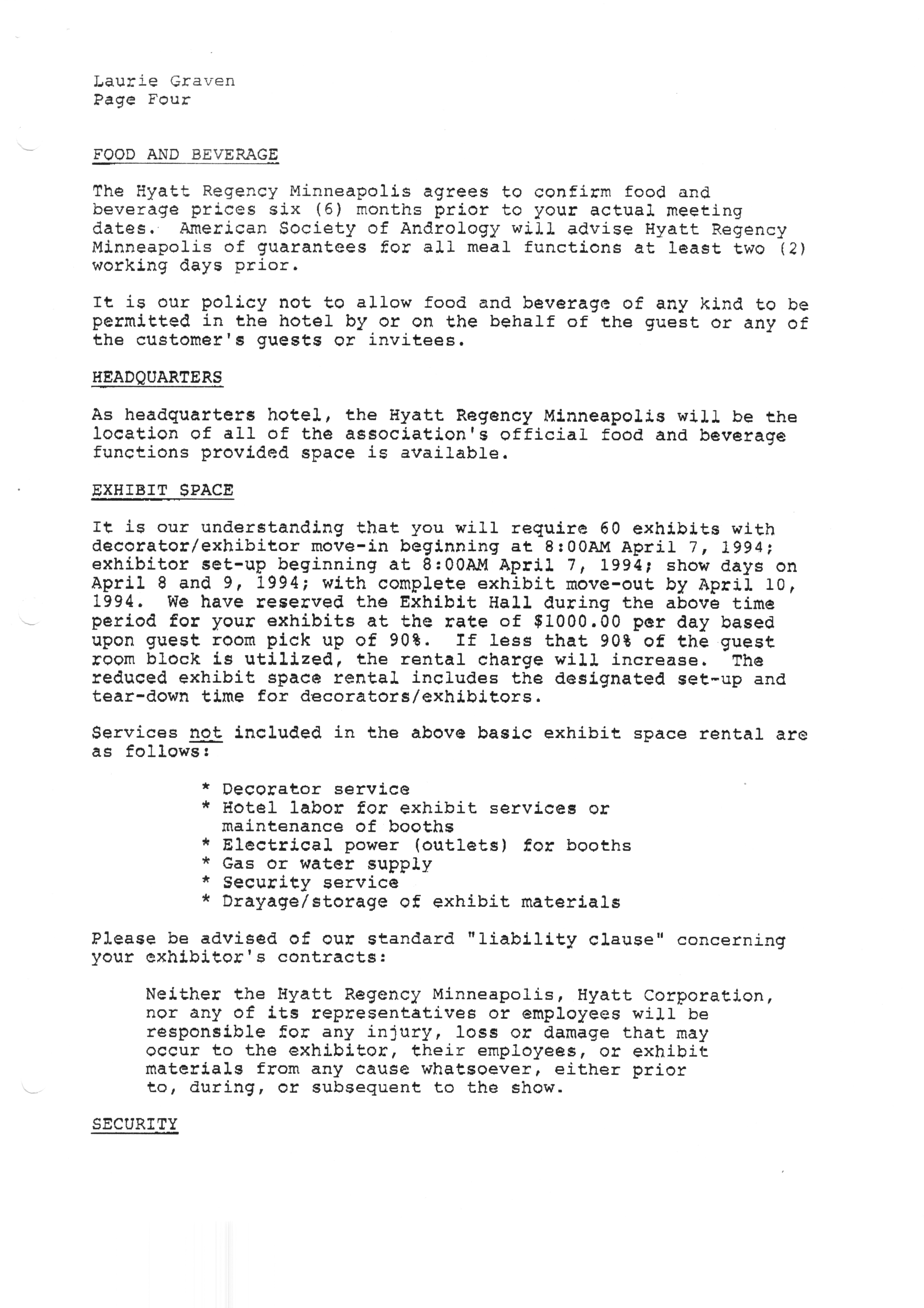 Laurie Graven
Page Four

FOOD AND BEVERAGE

The Hyatt Regency Minneapolis agrees to confirm food and beverage prices six (6) months prior to your actual meeting dates. American Society of Andrology will advise Hyatt Regency Minneapolis of guarantees for all meal functions at least two (2) working days prior.

It is our policy not to allow food and beverage of any kind to be permitted in the hotel by or on the behalf of the guest or any of the customer's guests or invitees.

HEADQUARTERS

As headquarters hotel, the Hyatt Regency Minneapolis will be the location of all of the association's official food and beverage functions provided space is available.

EXHIBIT SPACE

It is our understanding that you will require 60 exhibits with decorator/exhibitor move-in beginning at 8:00AM April 7, 1994; exhibitor set-up beginning at 8:00AM April 7, 1994; show days on April 8 and 9, 1994; with complete exhibit move-out by April 10, 1994. We have reserved the Exhibit Hall during the above time period for your exhibits at the rate of $1000.00 per day based upon guest room pick up of 90%. If less that 90% of the guest room block is utilized, the rental charge will increase. The reduced exhibit space rental includes the designated set-up and tear-down time for decorators/exhibitors.

Services not included in the above basic exhibit space rental are as follows:

* Decorator service
* Hotel labor for exhibit services or maintenance of booths
* Electrical power (outlets) for booths
* Gas or water supply
* Security service
* Drayage/storage of exhibit materials

Please be advised of our standard "liability clause" concerning your exhibitor's contracts:

Neither the Hyatt Regency Minneapolis, Hyatt Corporation, nor any of its representatives or employees will be responsible for any injury, loss or damage that may occur to the exhibitor, their employees, or exhibit materials from any cause whatsoever, either prior to, during, or subsequent to the show.

SECURITY